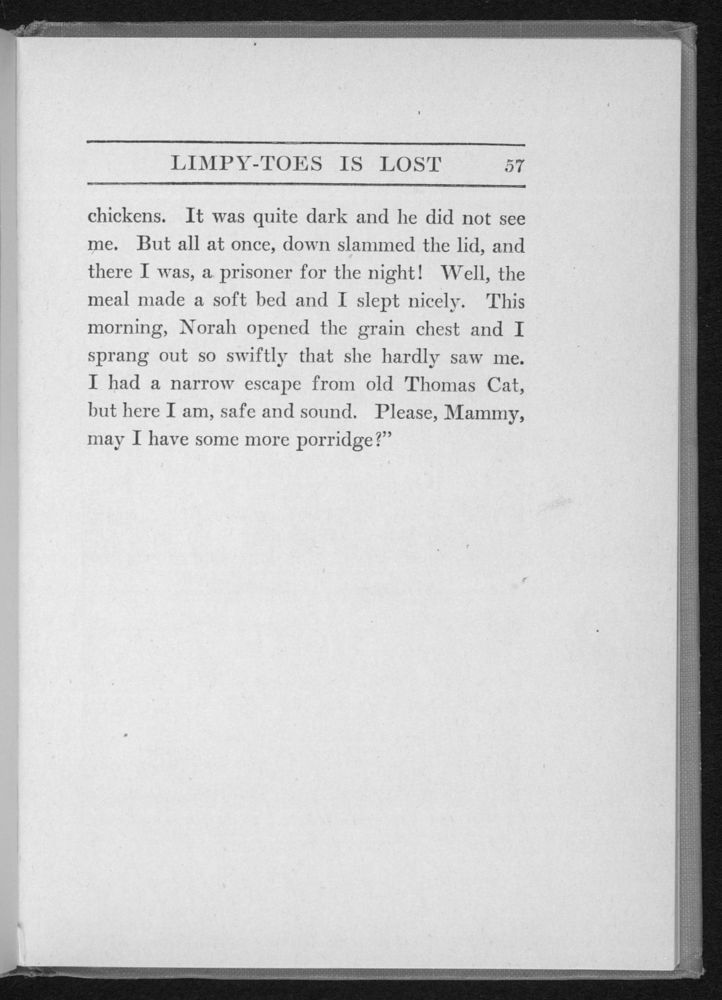 LIMPY-TOES IS LOST 57

chickens. It was quite dark and he did not see me. But all at once, down slammed the lid, and there I was, a prisoner for the night! Well, the meal made a soft bed and I slept nicely. This morning, Norah opened the grain chest and I sprang out so swiftly that she hardly saw me. I had a narrow escape from old Thomas Cat, but here I am, safe and sound. Please, Mammy, may I have some more porridge?"